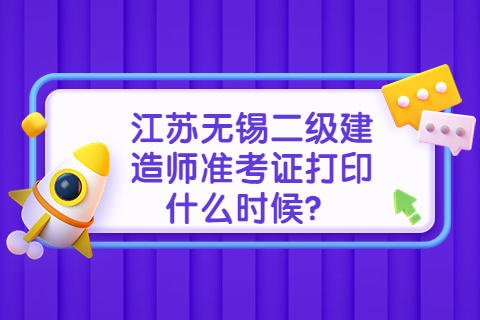 江苏无锡二级建造师准考证打印什么时候?